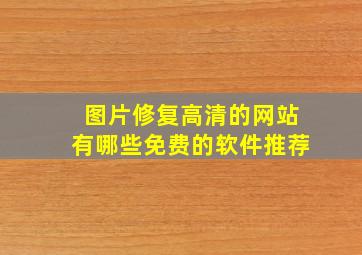 图片修复高清的网站
有哪些免费的软件推荐